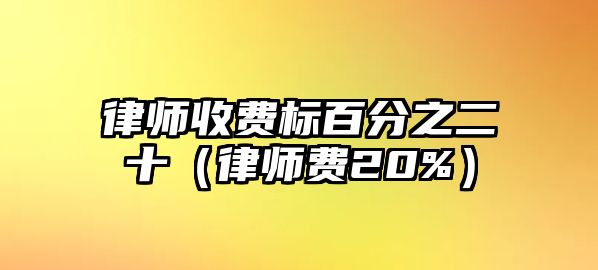 律师收费标百分之二十（律师费20%）